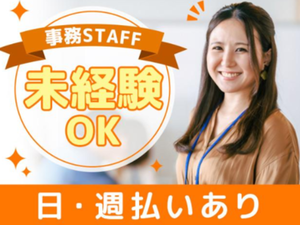 事務STAFF

未経験
OK

日・週払いあり